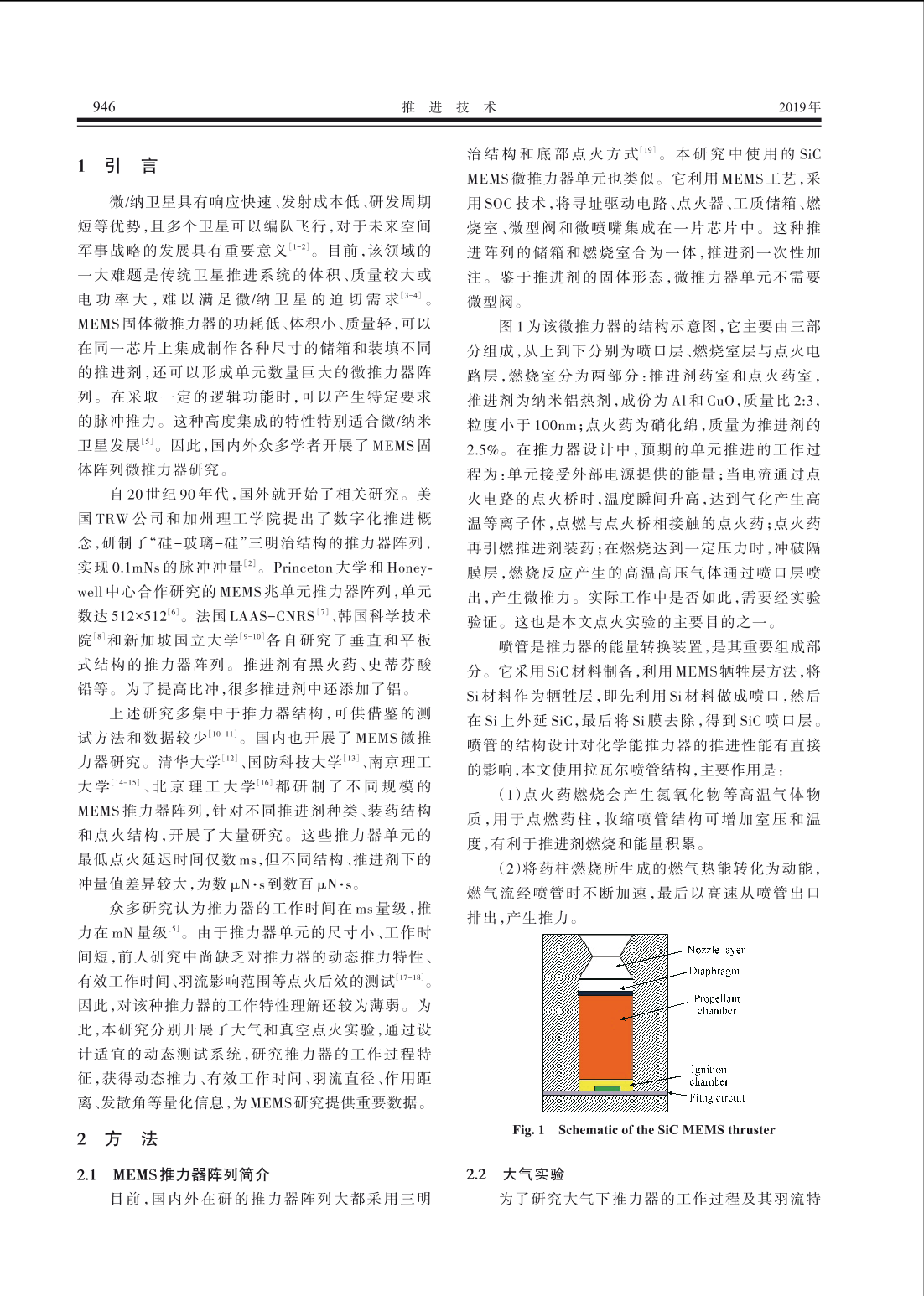 946 推 进 技 术 2019年

1 引 言

微/纳卫星具有响应快速、发射成本低、研发周期短等优势，且多个卫星可以编队飞行，对于未来空间军事战略的发展具有重要意义$^{[1-2]}$。目前，该领域的一大难题是传统卫星推进系统的体积、质量较大或电功率大，难以满足微/纳卫星的迫切需求$^{[3-4]}$。MEMS固体微推力器的功耗低、体积小、质量轻，可以在同一芯片上集成制作各种尺寸的储箱和装填不同的推进剂，还可以形成单元数量巨大的微推力器阵列。在采取一定的逻辑功能时，可以产生特定要求的脉冲推力。这种高度集成的特性特别适合微/纳米卫星发展$^{[5]}$。因此，国内外众多学者开展了MEMS固体阵列微推力器研究。

自20世纪90年代，国外就开始了相关研究。美国TRW公司和加州理工学院提出了数字化推进概念，研制了“硅-玻璃-硅”三明治结构的推力器阵列，实现0.1mNs的脉冲冲量$^{[2]}$。Princeton大学和Honeywell中心合作研究的MEMS兆单元推力器阵列，单元数达512×512$^{[6]}$。法国LAAS-CNRS$^{[7]}$、韩国科学技术院$^{[8]}$和新加坡国立大学$^{[9-10]}$各自研究了垂直和平板式结构的推力器阵列。推进剂有黑火药、史蒂芬酸铅等。为了提高比冲，很多推进剂中还添加了铝。

上述研究多集中于推力器结构，可供借鉴的测试方法和数据较少$^{[10-11]}$。国内也开展了MEMS微推力器研究。清华大学$^{[12]}$、国防科技大学$^{[13]}$、南京理工大学$^{[14-15]}$、北京理工大学$^{[16]}$都研制了不同规模的MEMS推力器阵列，针对不同推进剂种类、装药结构和点火结构，开展了大量研究。这些推力器单元的最低点火延迟时间仅数ms，但不同结构、推进剂下的冲量值差异较大，为数μN·s到数百μN·s。

众多研究认为推力器的工作时间在ms量级，推力在mN量级$^{[5]}$。由于推力器单元的尺寸小、工作时间短，前人研究中尚缺乏对推力器的动态推力特性、有效工作时间、羽流影响范围等点火后效的测试$^{[17-18]}$。因此，对该种推力器的工作特性理解还较为薄弱。为此，本研究分别开展了大气和真空点火实验，通过设计适宜的动态测试系统，研究推力器的工作过程特征，获得动态推力、有效工作时间、羽流直径、作用距离、发散角等量化信息，为MEMS研究提供重要数据。

2 方 法

2.1 MEMS推力器阵列简介

目前，国内外在研的推力器阵列大都采用三明治结构和底部点火方式$^{[19]}$。本研究中使用的SiC MEMS微推力器单元也类似。它利用MEMS工艺，采用SOC技术，将寻址驱动电路、点火器、工质储箱、燃烧室、微型阀和微喷嘴集成在一片芯片中。这种推进阵列的储箱和燃烧室合为一体，推进剂一次性加注。鉴于推进剂的固体形态，微推力器单元不需要微型阀。

图1为该微推力器的结构示意图，它主要由三部分组成，从上到下分别为喷口层、燃烧室层与点火电路层，燃烧室分为两部分：推进剂药室和点火药室，推进剂为纳米铝热剂，成份为Al和CuO，质量比2:3，粒度小于100nm；点火药为硝化绵，质量为推进剂的2.5%。在推力器设计中，预期的单元推进的工作过程为：单元接受外部电源提供的能量；当电流通过点火电路的点火桥时，温度瞬间升高，达到气化产生高温等离子体，点燃与点火桥相接触的点火药；点火药再引燃推进剂装药；在燃烧达到一定压力时，冲破隔膜层，燃烧反应产生的高温高压气体通过喷口层喷出，产生微推力。实际工作中是否如此，需要经实验验证。这也是本文点火实验的主要目的之一。

喷管是推力器的能量转换装置，是其重要组成部分。它采用SiC材料制备，利用MEMS牺牲层方法，将Si材料作为牺牲层，即先利用Si材料做成喷口，然后在Si上外延SiC，最后将Si膜去除，得到SiC喷口层。喷管的结构设计对化学能推力器的推进性能有直接的影响，本文使用拉瓦尔喷管结构，主要作用是：

(1)点火药燃烧会产生氮氧化物等高温气体物质，用于点燃药柱，收缩喷管结构可增加室压和温度，有利于推进剂燃烧和能量积累。

(2)将药柱燃烧所生成的燃气热能转化为动能，燃气流经喷管时不断加速，最后以高速从喷管出口排出，产生推力。

Nozzle layer
Diaphragm
Propellant chamber
Ignition chamber
Firing circuit

Fig. 1 Schematic of the SiC MEMS thruster

2.2 大气实验

为了研究大气下推力器的工作过程及其羽流特